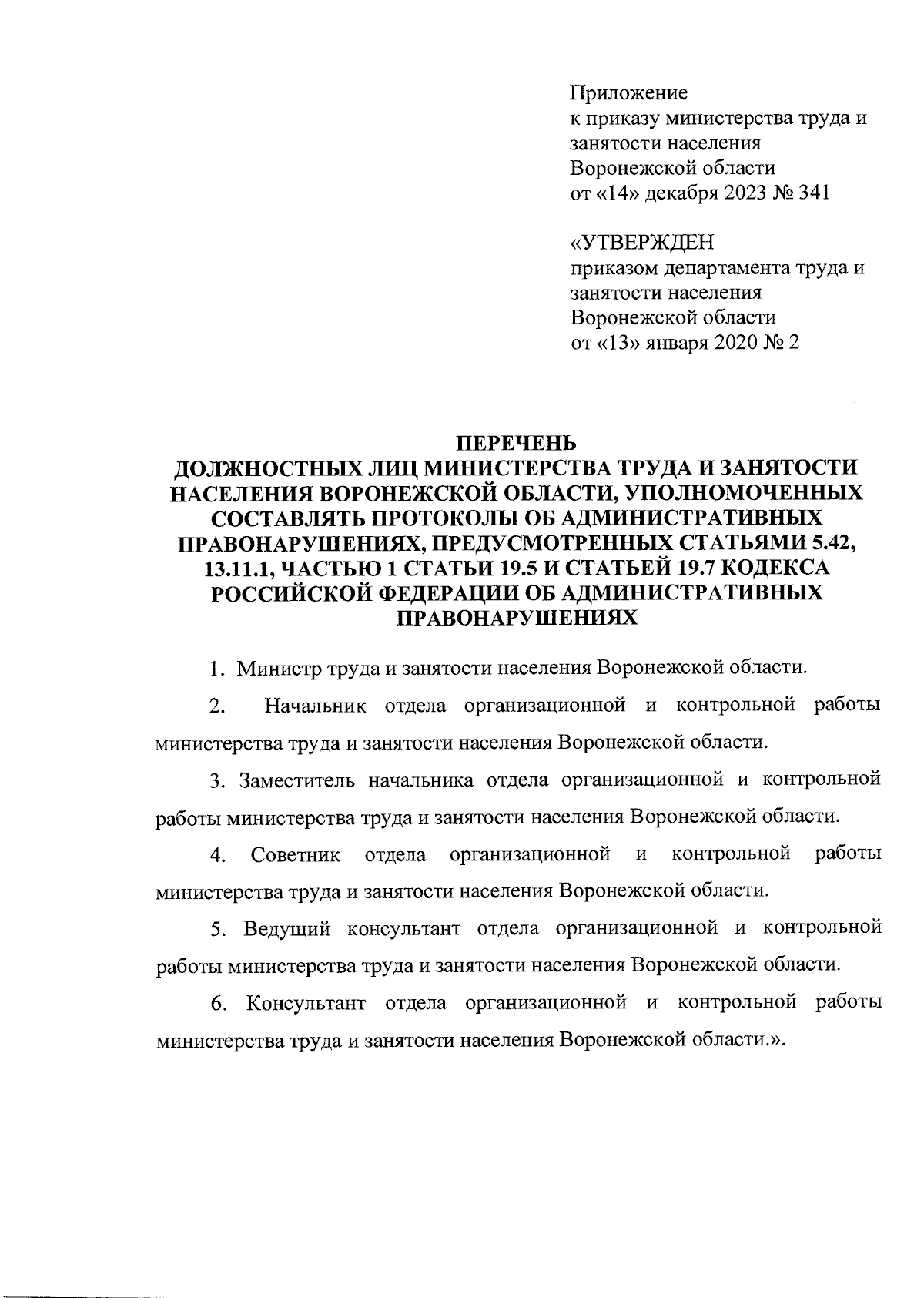 Приложение
к приказу министерства труда и занятости населения Воронежской области
от «14» декабря 2023 № 341

«УТВЕРЖДЕН
приказом департамента труда и занятости населения Воронежской области
от «13» января 2020 № 2

ПЕРЕЧЕНЬ
ДОЛЖНОСТНЫХ ЛИЦ МИНИСТЕРСТВА ТРУДА И ЗАНЯТОСТИ НАСЕЛЕНИЯ ВОРОНЕЖСКОЙ ОБЛАСТИ, УПОЛНОМОЧЕННЫХ СОСТАВЛЯТЬ ПРОТОКОЛЫ ОБ АДМИНИСТРАТИВНЫХ ПРАВОНАРУШЕНИЯХ, ПРЕДУСМОТРЕННЫХ СТАТЬЯМИ 5.42, 13.11.1, ЧАСТЬЮ 1 СТАТЬИ 19.5 И СТАТЬЕЙ 19.7 КОДЕКСА РОССИЙСКОЙ ФЕДЕРАЦИИ ОБ АДМИНИСТРАТИВНЫХ ПРАВОНАРУШЕНИЯХ

1. Министр труда и занятости населения Воронежской области.

2. Начальник отдела организационной и контрольной работы министерства труда и занятости населения Воронежской области.

3. Заместитель начальника отдела организационной и контрольной работы министерства труда и занятости населения Воронежской области.

4. Советник отдела организационной и контрольной работы министерства труда и занятости населения Воронежской области.

5. Ведущий консультант отдела организационной и контрольной работы министерства труда и занятости населения Воронежской области.

6. Консультант отдела организационной и контрольной работы министерства труда и занятости населения Воронежской области.».